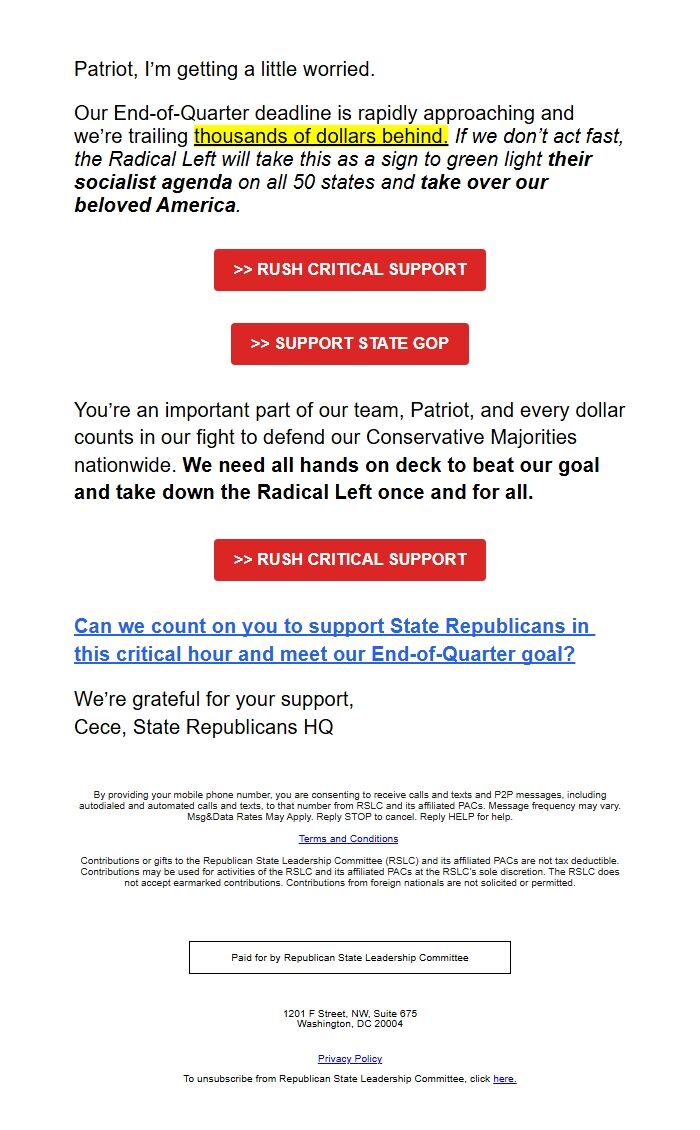 Patriot, I'm getting a little worried.

Our End-of-Quarter deadline is rapidly approaching and we're trailing thousands of dollars behind. If we don't act fast, the Radical Left will take this as a sign to green light their socialist agenda on all 50 states and take over our beloved America.

>> RUSH CRITICAL SUPPORT

>> SUPPORT STATE GOP

You're an important part of our team, Patriot, and every dollar counts in our fight to defend our Conservative Majorities nationwide. We need all hands on deck to beat our goal and take down the Radical Left once and for all.

>> RUSH CRITICAL SUPPORT

Can we count on you to support State Republicans in this critical hour and meet our End-of-Quarter goal?

We're grateful for your support,
Cece, State Republicans HQ

By providing your mobile phone number, you are consenting to receive calls and texts and P2P messages, including autodialed and automated calls and texts, to that number from RSLC and its affiliated PACs. Message frequency may vary. Msg&Data Rates May Apply. Reply STOP to cancel. Reply HELP for help.

Terms and Conditions

Contributions or gifts to the Republican State Leadership Committee (RSLC) and its affiliated PACs are not tax deductible. Contributions may be used for activities of the RSLC and its affiliated PACs at the RSLC's sole discretion. The RSLC does not accept earmarked contributions. Contributions from foreign nationals are not solicited or permitted.

Paid for by Republican State Leadership Committee

1201 F Street, NW, Suite 675
Washington, DC 20004

Privacy Policy

To unsubscribe from Republican State Leadership Committee, click here.